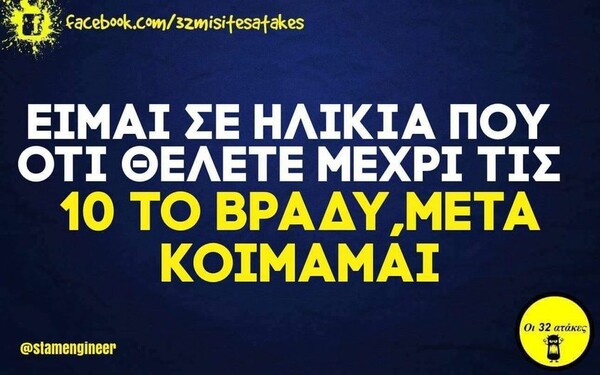 facebook.com/32misitesatakes

ΕΙΜΑΙ ΣΕ ΗΛΙΚΙΑ ΠΟΥ ΟΤΙ ΘΕΛΕΤΕ ΜΕΧΡΙ ΤΙΣ 10 ΤΟ ΒΡΑΔΥ,ΜΕΤΑ ΚΟΙΜΑΜΑΙ

@stamengineer

Οι 32 ατάκες